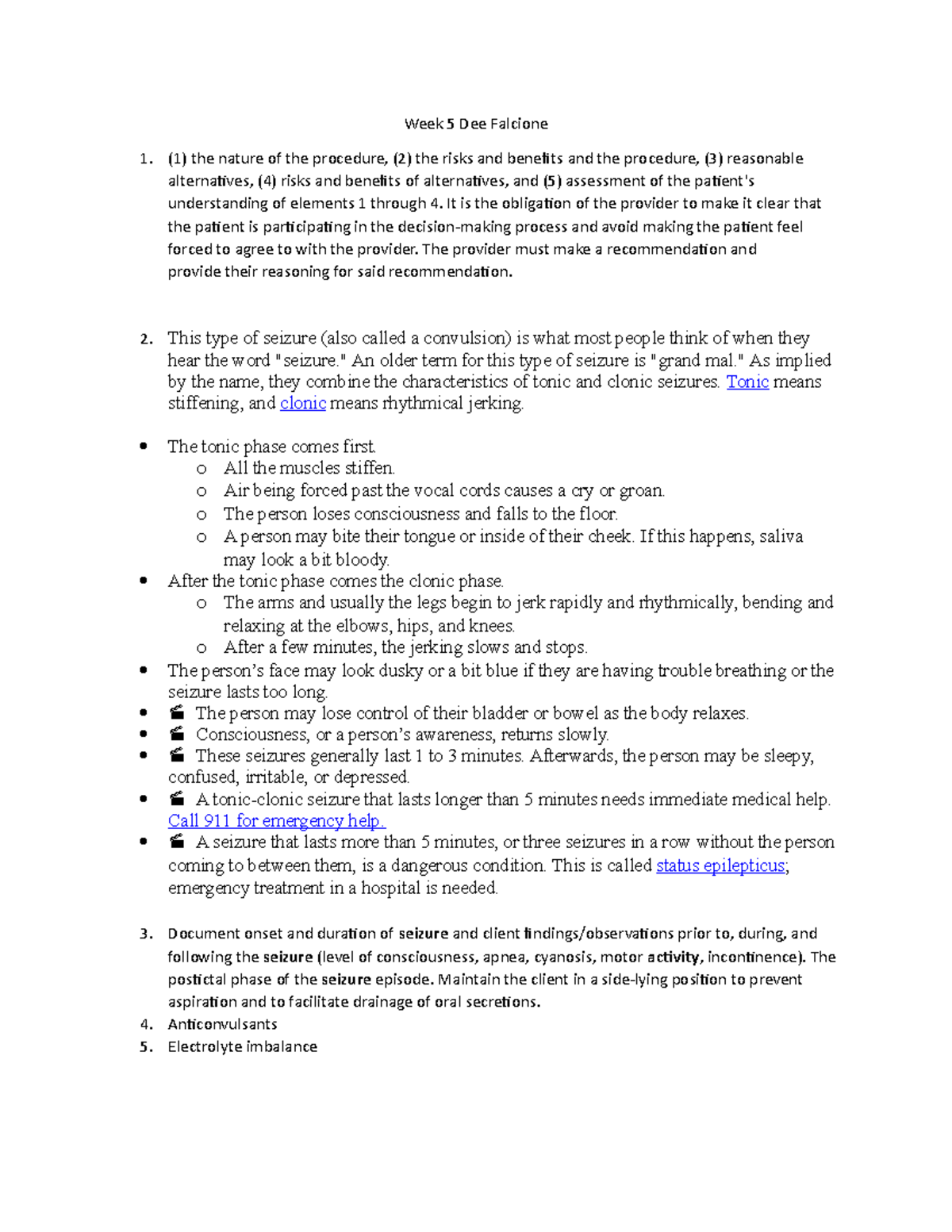 Week 5 Dee Falcione

1. (1) the nature of the procedure, (2) the risks and benefits and the procedure, (3) reasonable alternatives, (4) risks and benefits of alternatives, and (5) assessment of the patient's understanding of elements 1 through 4. It is the obligation of the provider to make it clear that the patient is participating in the decision-making process and avoid making the patient feel forced to agree to with the provider. The provider must make a recommendation and provide their reasoning for said recommendation.

2. This type of seizure (also called a convulsion) is what most people think of when they hear the word "seizure." An older term for this type of seizure is "grand mal." As implied by the name, they combine the characteristics of tonic and clonic seizures. Tonic means stiffening, and clonic means rhythmical jerking.

• The tonic phase comes first.
o All the muscles stiffen.
o Air being forced past the vocal cords causes a cry or groan.
o The person loses consciousness and falls to the floor.
o A person may bite their tongue or inside of their cheek. If this happens, saliva may look a bit bloody.
• After the tonic phase comes the clonic phase.
o The arms and usually the legs begin to jerk rapidly and rhythmically, bending and relaxing at the elbows, hips, and knees.
o After a few minutes, the jerking slows and stops.
• The person's face may look dusky or a bit blue if they are having trouble breathing or the seizure lasts too long.
• The person may lose control of their bladder or bowel as the body relaxes.
• Consciousness, or a person's awareness, returns slowly.
• These seizures generally last 1 to 3 minutes. Afterwards, the person may be sleepy, confused, irritable, or depressed.
• A tonic-clonic seizure that lasts longer than 5 minutes needs immediate medical help. Call 911 for emergency help.
• A seizure that lasts more than 5 minutes, or three seizures in a row without the person coming to between them, is a dangerous condition. This is called status epilepticus; emergency treatment in a hospital is needed.

3. Document onset and duration of seizure and client findings/observations prior to, during, and following the seizure (level of consciousness, apnea, cyanosis, motor activity, incontinence). The postictal phase of the seizure episode. Maintain the client in a side-lying position to prevent aspiration and to facilitate drainage of oral secretions.
4. Anticonvulsants
5. Electrolyte imbalance